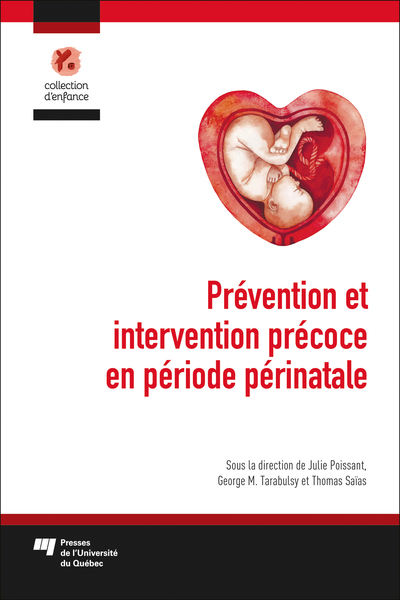 collection d'enfance

Prévention et intervention précoce en période périnatale

Sous la direction de Julie Poissant, George M. Tarabulsy et Thomas Saïas

Presses de l'Université du Québec